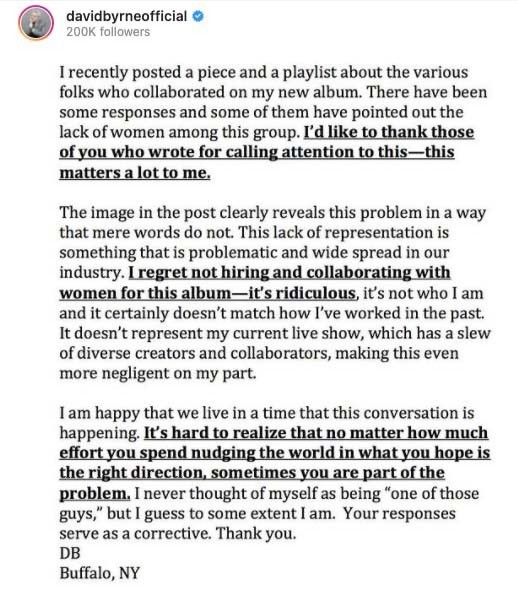 davidbyrneofficial
200K followers

I recently posted a piece and a playlist about the various folks who collaborated on my new album. There have been some responses and some of them have pointed out the lack of women among this group. I'd like to thank those of you who wrote for calling attention to this—this matters a lot to me.

The image in the post clearly reveals this problem in a way that mere words do not. This lack of representation is something that is problematic and wide spread in our industry. I regret not hiring and collaborating with women for this album—it's ridiculous, it's not who I am and it certainly doesn't match how I've worked in the past. It doesn't represent my current live show, which has a slew of diverse creators and collaborators, making this even more negligent on my part.

I am happy that we live in a time that this conversation is happening. It's hard to realize that no matter how much effort you spend nudging the world in what you hope is the right direction, sometimes you are part of the problem. I never thought of myself as being "one of those guys," but I guess to some extent I am. Your responses serve as a corrective. Thank you.
DB
Buffalo, NY